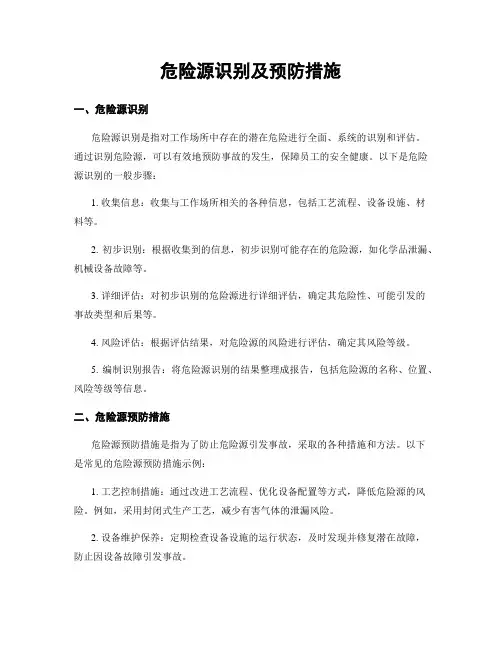 危险源识别及预防措施

一、危险源识别

危险源识别是指对工作场所中存在的潜在危险进行全面、系统的识别和评估。通过识别危险源，可以有效地预防事故的发生，保障员工的安全健康。以下是危险源识别的一般步骤：

1. 收集信息：收集与工作场所相关的各种信息，包括工艺流程、设备设施、材料等。

2. 初步识别：根据收集到的信息，初步识别可能存在的危险源，如化学品泄漏、机械设备故障等。

3. 详细评估：对初步识别的危险源进行详细评估，确定其危险性、可能引发的事故类型和后果等。

4. 风险评估：根据评估结果，对危险源的风险进行评估，确定其风险等级。

5. 编制识别报告：将危险源识别的结果整理成报告，包括危险源的名称、位置、风险等级等信息。

二、危险源预防措施

危险源预防措施是指为了防止危险源引发事故，采取的各种措施和方法。以下是常见的危险源预防措施示例：

1. 工艺控制措施：通过改进工艺流程、优化设备配置等方式，降低危险源的风险。例如，采用封闭式生产工艺，减少有害气体的泄漏风险。

2. 设备维护保养：定期检查设备设施的运行状态，及时发现并修复潜在故障，防止因设备故障引发事故。